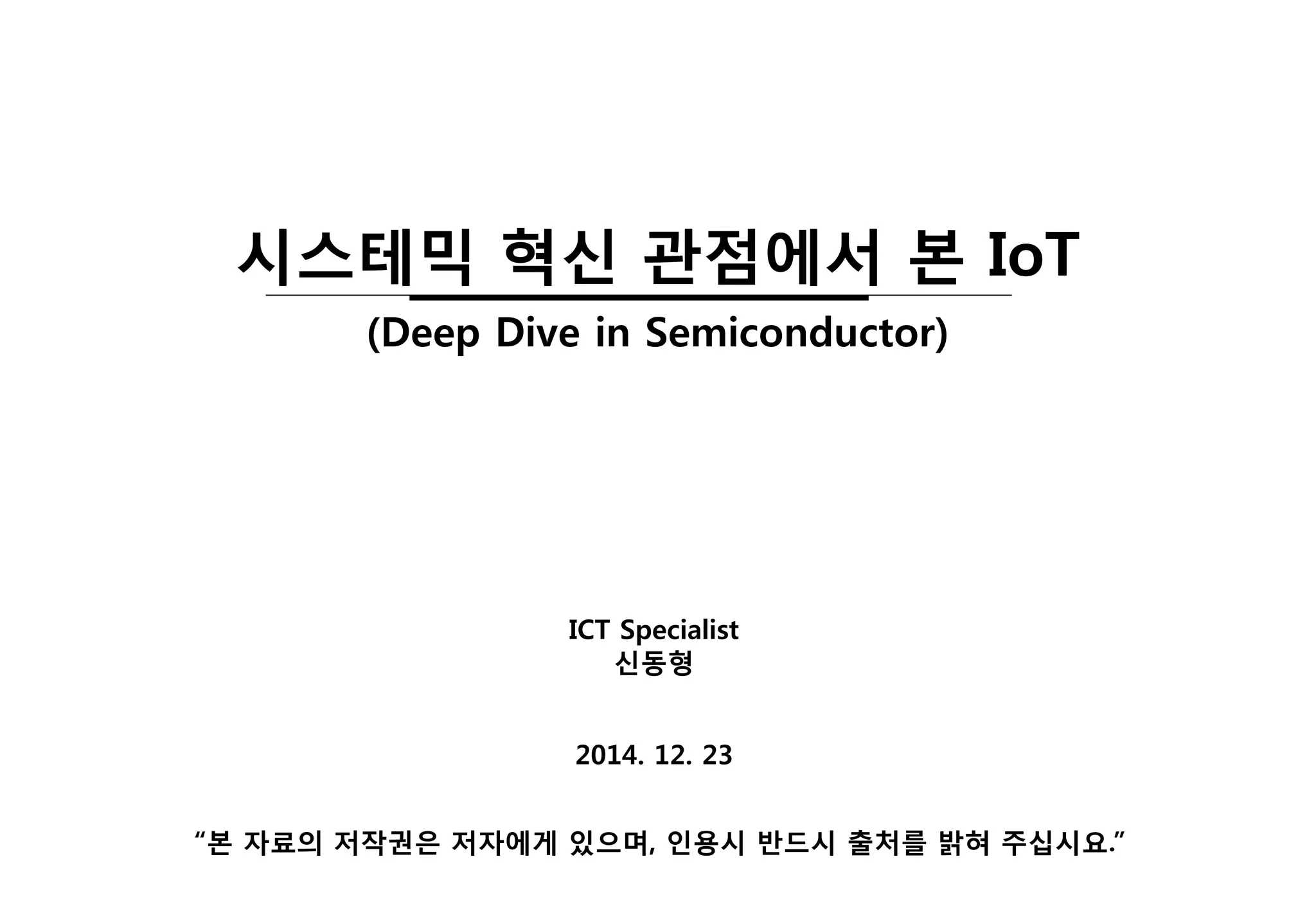 시스테믹 혁신 관점에서 본 IoT

(Deep Dive in Semiconductor)

ICT Specialist
신동형

2014. 12. 23

“본 자료의 저작권은 저자에게 있으며, 인용시 반드시 출처를 밝혀 주십시요.”